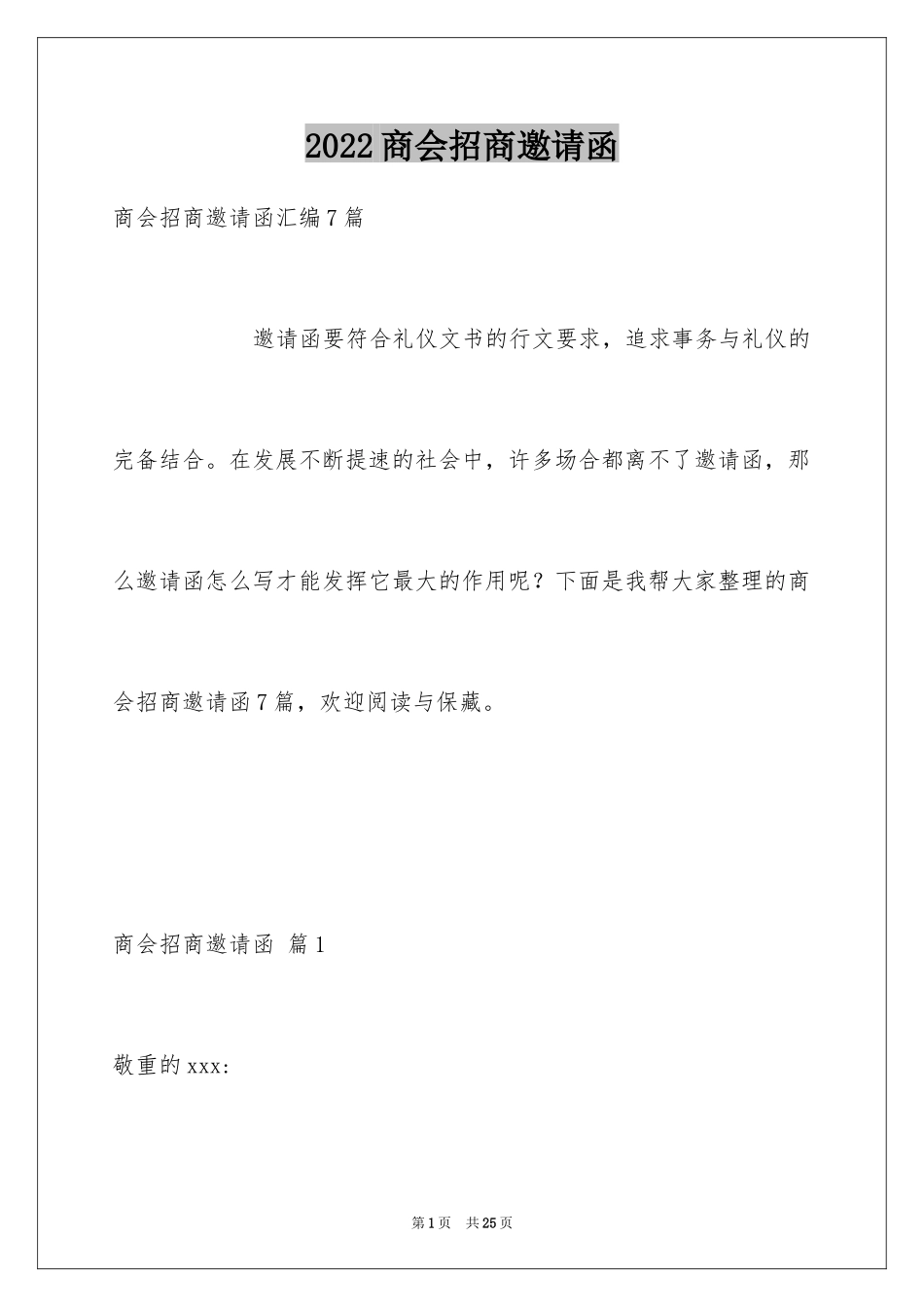 2022商会招商邀请函

商会招商邀请函汇编7篇

邀请函要符合礼仪文书的行文要求，追求事务与礼仪的完备结合。在发展不断提速的社会中，许多场合都离不了邀请函，那么邀请函怎么写才能发挥它最大的作用呢？下面是我帮大家整理的商会招商邀请函7篇，欢迎阅读与保藏。

商会招商邀请函 篇1

敬重的xxx:

第1页 共25页